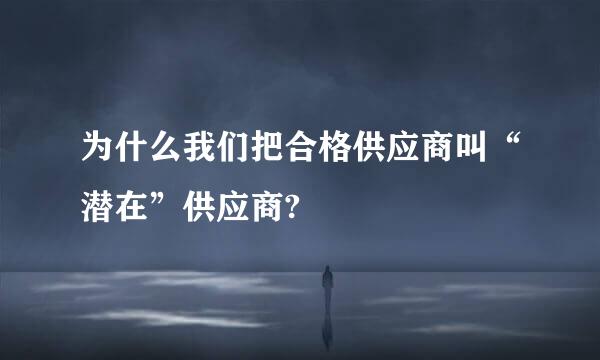 为什么我们把合格供应商叫“潜在”供应商?